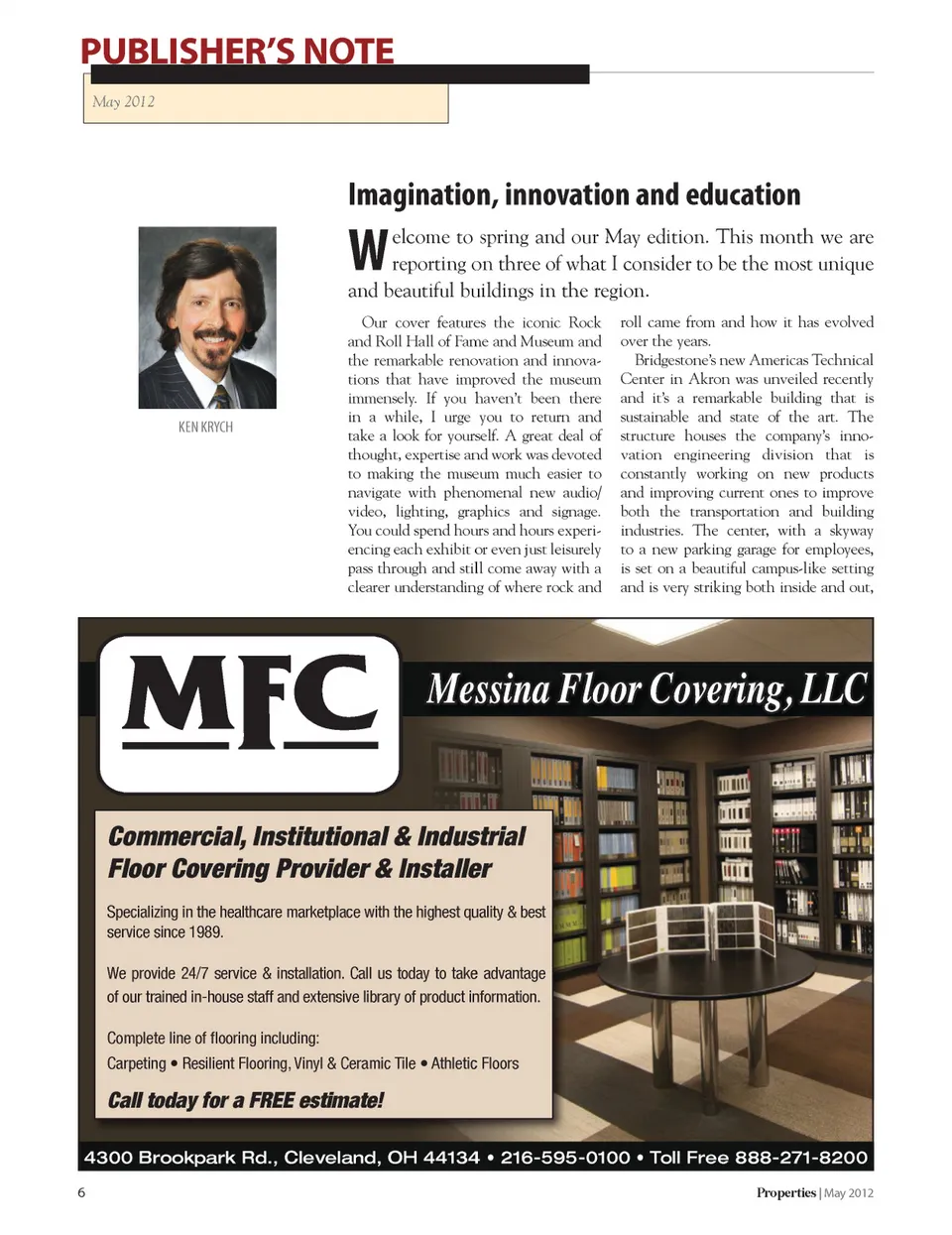 PUBLISHER'S NOTE

May 2012

KEN KRYCH

Imagination, innovation and education

Welcome to spring and our May edition. This month we are reporting on three of what I consider to be the most unique and beautiful buildings in the region.

Our cover features the iconic Rock and Roll Hall of Fame and Museum and the remarkable renovation and innovations that have improved the museum immensely. If you haven't been there in a while, I urge you to return and take a look for yourself. A great deal of thought, expertise and work was devoted to making the museum much easier to navigate with phenomenal new audio/video, lighting, graphics and signage. You could spend hours and hours experiencing each exhibit or even just leisurely pass through and still come away with a clearer understanding of where rock and roll came from and how it has evolved over the years.

Bridgestone's new Americas Technical Center in Akron was unveiled recently and it's a remarkable building that is sustainable and state of the art. The structure houses the company's innovation engineering division that is constantly working on new products and improving current ones to improve both the transportation and building industries. The center, with a skyway to a new parking garage for employees, is set on a beautiful campus-like setting and is very striking both inside and out,

MFC

Messina Floor Covering, LLC

Commercial, Institutional & Industrial Floor Covering Provider & Installer

Specializing in the healthcare marketplace with the highest quality & best service since 1989.

We provide 24/7 service & installation. Call us today to take advantage of our trained in-house staff and extensive library of product information.

Complete line of flooring including:
Carpeting • Resilient Flooring, Vinyl & Ceramic Tile • Athletic Floors

Call today for a FREE estimate!

4300 Brookpark Rd., Cleveland, OH 44134 • 216-595-0100 • Toll Free 888-271-8200

6

Properties | May 2012